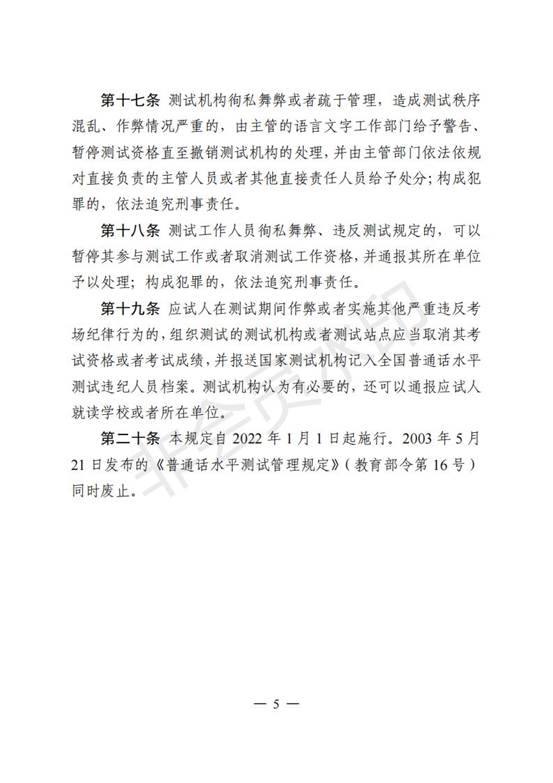 第十七条 测试机构徇私舞弊或者疏于管理，造成测试秩序混乱、作弊情况严重的，由主管的语言文字工作部门给予警告、暂停测试资格直至撤销测试机构的处理，并由主管部门依法依规对直接负责的主管人员或者其他直接责任人员给予处分；构成犯罪的，依法追究刑事责任。

第十八条 测试工作人员徇私舞弊、违反测试规定的，可以暂停其参与测试工作或者取消测试工作资格，并通报其所在单位予以处理；构成犯罪的，依法追究刑事责任。

第十九条 应试人在测试期间作弊或者实施其他严重违反考场纪律行为的，组织测试的测试机构或者测试站点应当取消其考试资格或者考试成绩，并报送国家测试机构记入全国普通话水平测试违纪人员档案。测试机构认为有必要的，还可以通报应试人就读学校或者所在单位。

第二十条 本规定自 2022 年 1 月 1 日起施行。2003 年 5 月 21 日发布的《普通话水平测试管理规定》（教育部令第 16 号）同时废止。

— 5 —